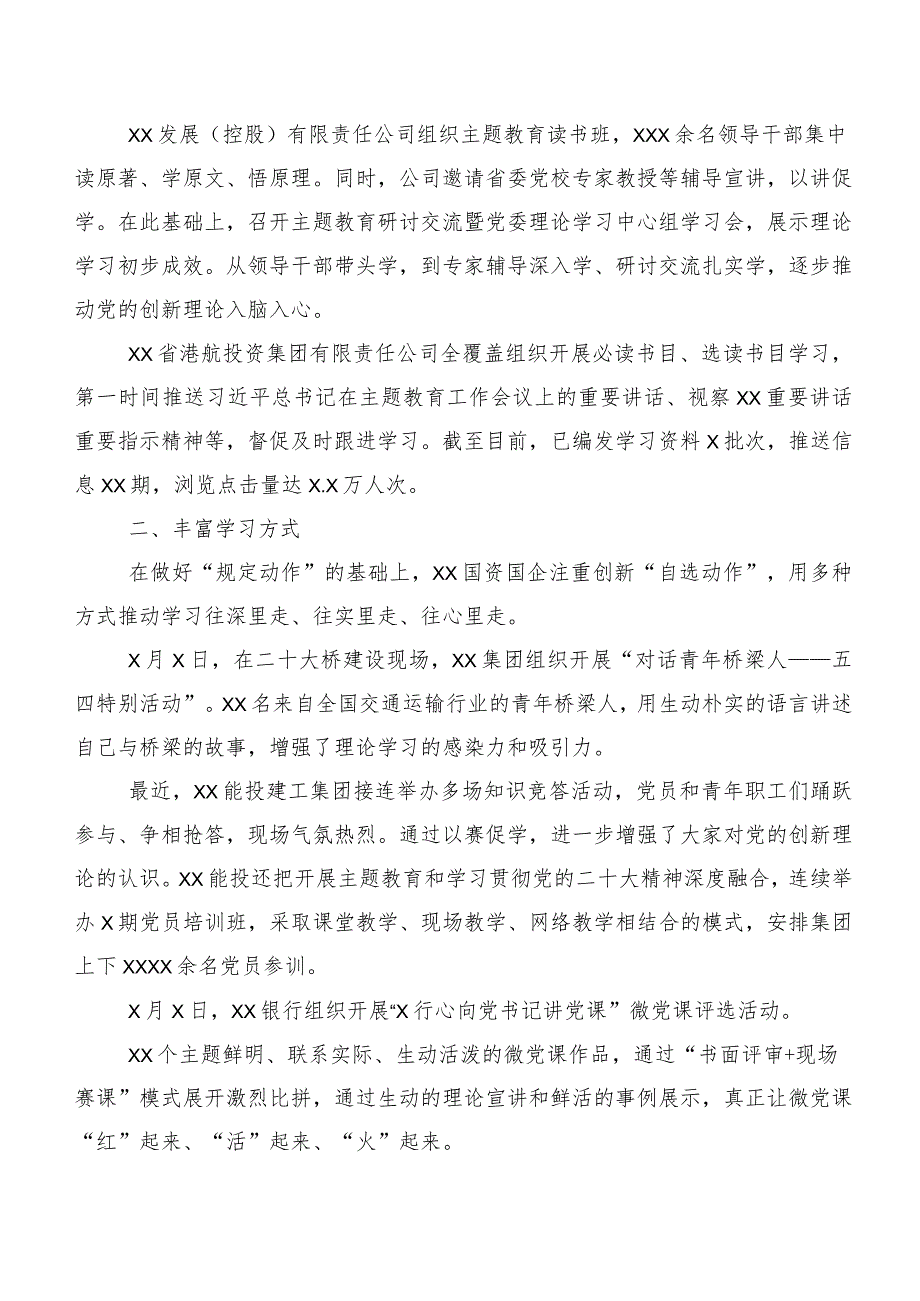 XX发展（控股）有限责任公司组织主题教育读书班，XXX余名领导干部集中读原著、学原文、悟原理。同时，公司邀请省委党校专家教授等辅导宣讲，以讲促学。在此基础上，召开主题教育研讨交流暨党委理论学习中心组学习会，展示理论学习初步成效。从领导干部带头学，到专家辅导深入学、研讨交流扎实学，逐步推动党的创新理论入脑入心。

XX省港航投资集团有限责任公司全覆盖组织开展必读书目、选读书目学习，第一时间推送习近平总书记在主题教育工作会议上的重要讲话、视察XX重要讲话重要指示精神等，督促及时跟进学习。截至目前，已编发学习资料X批次，推送信息XX期，浏览点击量达X.X万人次。

二、丰富学习方式

在做好“规定动作”的基础上，XX国资国企注重创新“自选动作”，用多种方式推动学习往深里走、往实里走、往心里走。

X月X日，在二十大桥建设现场，XX集团组织开展“对话青年桥梁人——五四特别活动”。XX名来自全国交通运输行业的青年桥梁人，用生动朴实的语言讲述自己与桥梁的故事，增强了理论学习的感染力和吸引力。

最近，XX能投建工集团接连举办多场知识竞答活动，党员和青年职工们踊跃参与、争相抢答，现场气氛热烈。通过以赛促学，进一步增强了大家对党的创新理论的认识。XX能投还把开展主题教育和学习贯彻党的二十大精神深度融合，连续举办X期党员培训班，采取课堂教学、现场教学、网络教学相结合的模式，安排集团上下XXXX余名党员参训。

X月X日，XX银行组织开展“X行心向党书记讲党课”微党课评选活动。

XX个主题鲜明、联系实际、生动活泼的微党课作品，通过“书面评审+现场赛课”模式展开激烈比拼，通过生动的理论宣讲和鲜活的事例展示，真正让微党课“红”起来、“活”起来、“火”起来。